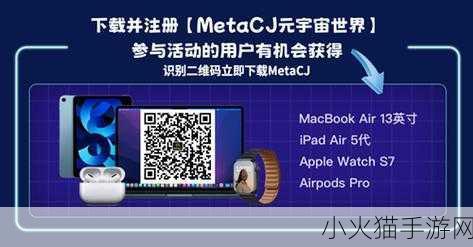 下载并注册【MetaCJ元宇宙世界】
参与活动的用户有机会获得
识别二维码立即下载MetaCJ

MacBook Air 13英寸
iPad Air 5代
Apple Watch S7
Airpods Pro

小火猫手游网